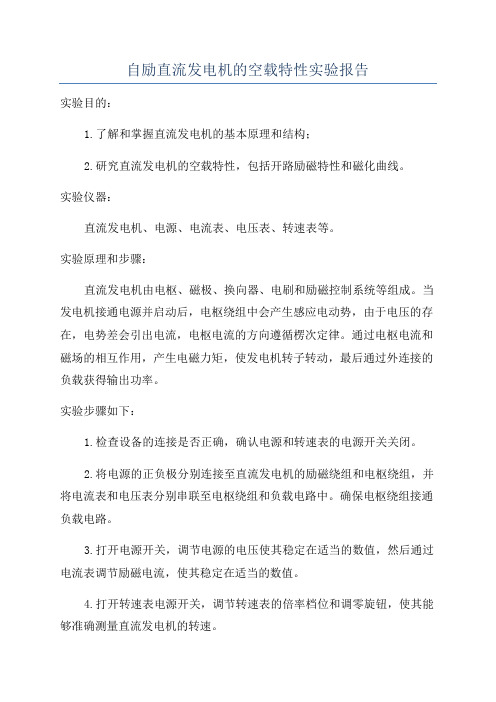 自励直流发电机的空载特性实验报告

实验目的：

1.了解和掌握直流发电机的基本原理和结构；

2.研究直流发电机的空载特性，包括开路励磁特性和磁化曲线。

实验仪器：

直流发电机、电源、电流表、电压表、转速表等。

实验原理和步骤：

直流发电机由电枢、磁极、换向器、电刷和励磁控制系统等组成。当发电机接通电源并启动后，电枢绕组中会产生感应电动势，由于电压的存在，电势差会引出电流，电枢电流的方向遵循楞次定律。通过电枢电流和磁场的相互作用，产生电磁力矩，使发电机转子转动，最后通过外连接的负载获得输出功率。

实验步骤如下：

1.检查设备的连接是否正确，确认电源和转速表的电源开关关闭。

2.将电源的正负极分别连接至直流发电机的励磁绕组和电枢绕组，并将电流表和电压表分别串联至电枢绕组和负载电路中。确保电枢绕组接通负载电路。

3.打开电源开关，调节电源的电压使其稳定在适当的数值，然后通过电流表调节励磁电流，使其稳定在适当的数值。

4.打开转速表电源开关，调节转速表的倍率档位和调零旋钮，使其能够准确测量直流发电机的转速。